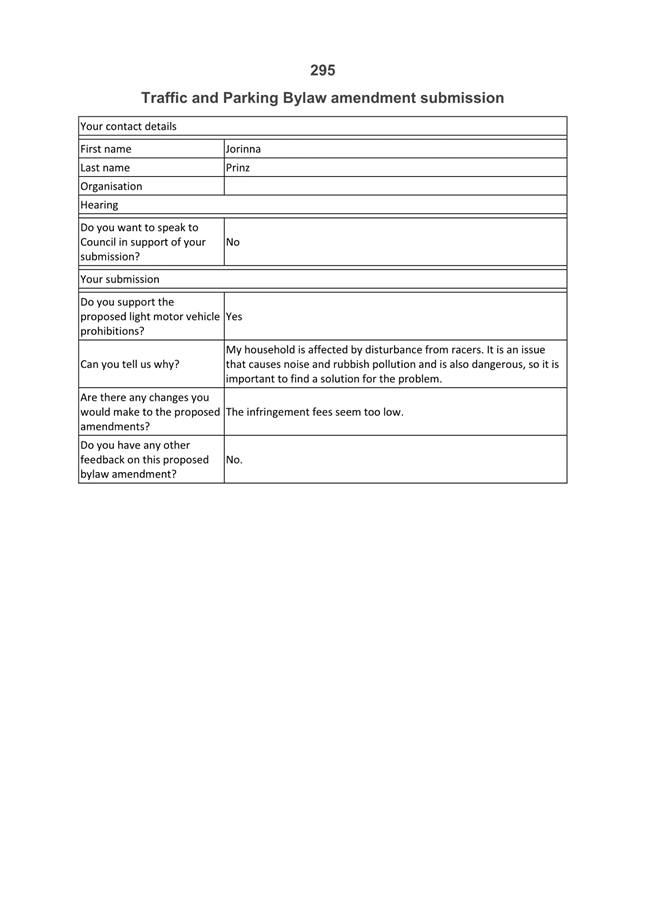 295

Traffic and Parking Bylaw amendment submission

| Your contact details | |
|---|---|
| First name | Jorinna |
| Last name | Prinz |
| Organisation | |
| Hearing | |
| Do you want to speak to Council in support of your submission? | No |
| Your submission | |
| Do you support the proposed light motor vehicle prohibitions? | Yes |
| Can you tell us why? | My household is affected by disturbance from racers. It is an issue that causes noise and rubbish pollution and is also dangerous, so it is important to find a solution for the problem. |
| Are there any changes you would make to the proposed amendments? | The infringement fees seem too low. |
| Do you have any other feedback on this proposed bylaw amendment? | No. |